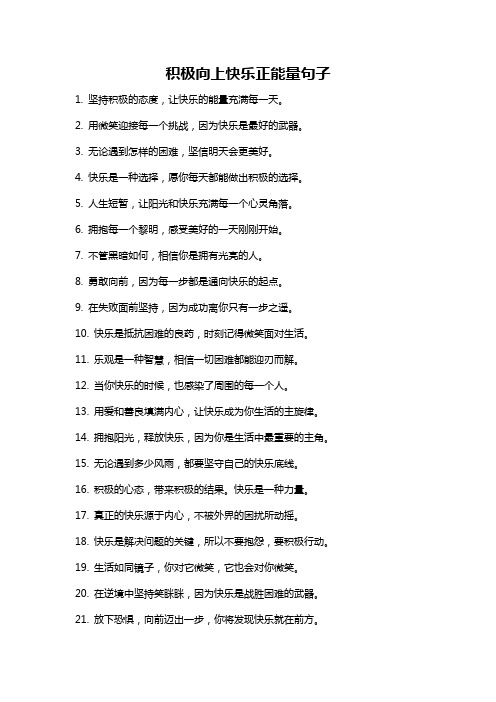 积极向上快乐正能量句子

1. 坚持积极的态度，让快乐的能量充满每一天。

2. 用微笑迎接每一个挑战，因为快乐是最好的武器。

3. 无论遇到怎样的困难，坚信明天会更美好。

4. 快乐是一种选择，愿你每天都能做出积极的选择。

5. 人生短暂，让阳光和快乐充满每一个心灵角落。

6. 拥抱每一个黎明，感受美好的一天刚刚开始。

7. 不管黑暗如何，相信你是拥有光亮的人。

8. 勇敢向前，因为每一步都是通向快乐的起点。

9. 在失败面前坚持，因为成功离你只有一步之遥。

10. 快乐是抵抗困难的良药，时刻记得微笑面对生活。

11. 乐观是一种智慧，相信一切困难都能迎刃而解。

12. 当你快乐的时候，也感染了周围的每一个人。

13. 用爱和善良填满内心，让快乐成为你生活的主旋律。

14. 拥抱阳光，释放快乐，因为你是生活中最重要的主角。

15. 无论遇到多少风雨，都要坚守自己的快乐底线。

16. 积极的心态，带来积极的结果。快乐是一种力量。

17. 真正的快乐源于内心，不被外界的困扰所动摇。

18. 快乐是解决问题的关键，所以不要抱怨，要积极行动。

19. 生活如同镜子，你对它微笑，它也会对你微笑。

20. 在逆境中坚持笑眯眯，因为快乐是战胜困难的武器。

21. 放下恐惧，向前迈出一步，你将发现快乐就在前方。